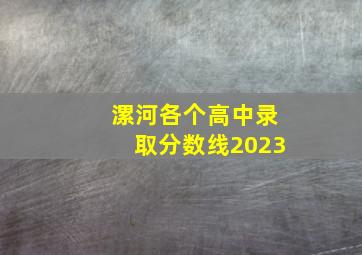 漯河各个高中录取分数线2023